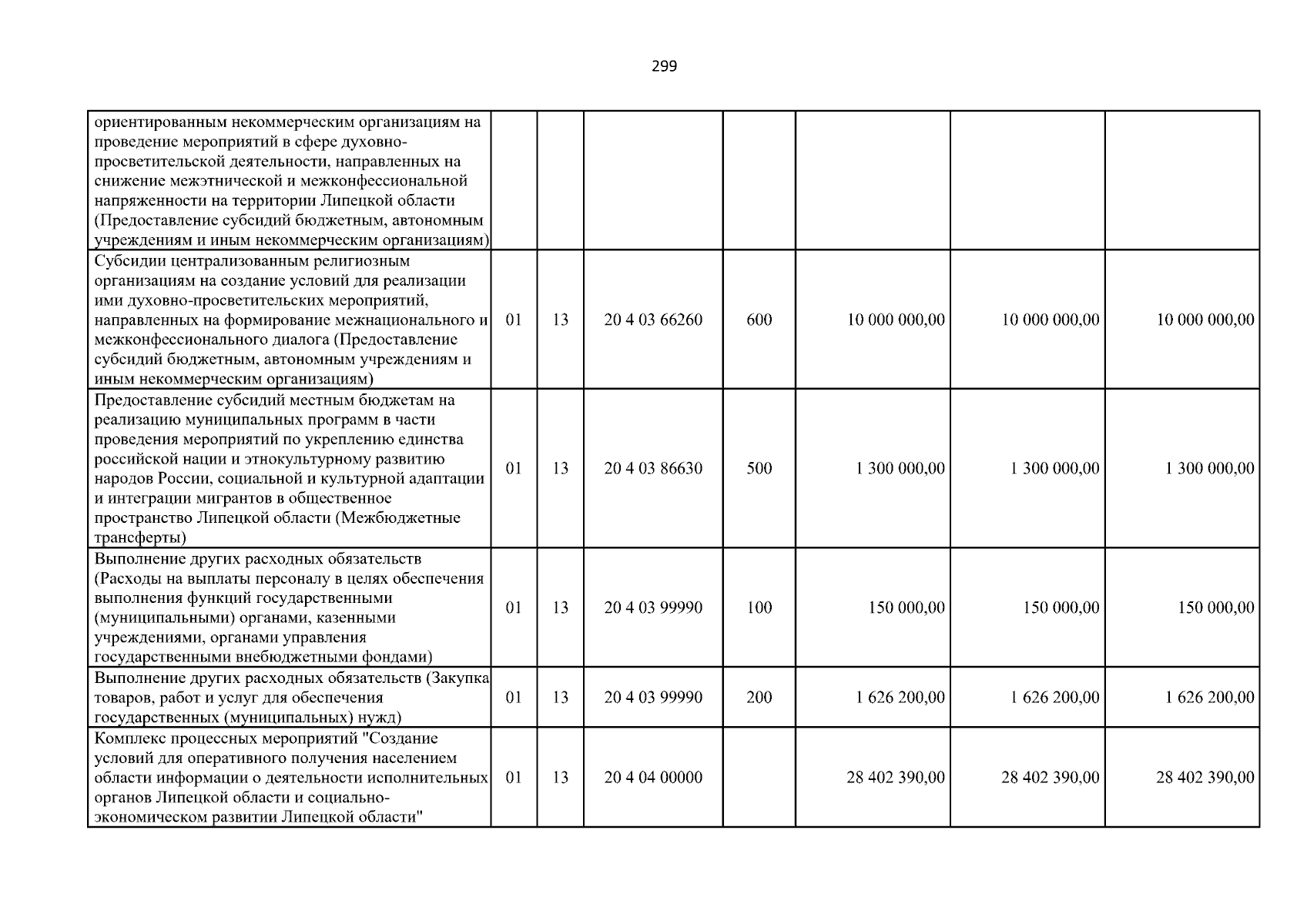 299

| | | | | | | | |
|---|---|---|---|---|---|---|---|
| ориентированным некоммерческим организациям на проведение мероприятий в сфере духовно-просветительской деятельности, направленных на снижение межэтнической и межконфессиональной напряженности на территории Липецкой области (Предоставление субсидий бюджетным, автономным учреждениям и иным некоммерческим организациям) | | | | | | | |
| Субсидии централизованным религиозным организациям на создание условий для реализации ими духовно-просветительских мероприятий, направленных на формирование межнационального и межконфессионального диалога (Предоставление субсидий бюджетным, автономным учреждениям и иным некоммерческим организациям) | 01 | 13 | 20 4 03 66260 | 600 | 10 000 000,00 | 10 000 000,00 | 10 000 000,00 |
| Предоставление субсидий местным бюджетам на реализацию муниципальных программ в части проведения мероприятий по укреплению единства российской нации и этнокультурному развитию народов России, социальной и культурной адаптации и интеграции мигрантов в общественное пространство Липецкой области (Межбюджетные трансферты) | 01 | 13 | 20 4 03 86630 | 500 | 1 300 000,00 | 1 300 000,00 | 1 300 000,00 |
| Выполнение других расходных обязательств (Расходы на выплаты персоналу в целях обеспечения выполнения функций государственными (муниципальными) органами, казенными учреждениями, органами управления государственными внебюджетными фондами) | 01 | 13 | 20 4 03 99990 | 100 | 150 000,00 | 150 000,00 | 150 000,00 |
| Выполнение других расходных обязательств (Закупка товаров, работ и услуг для обеспечения государственных (муниципальных) нужд) | 01 | 13 | 20 4 03 99990 | 200 | 1 626 200,00 | 1 626 200,00 | 1 626 200,00 |
| Комплекс процессных мероприятий "Создание условий для оперативного получения населением области информации о деятельности исполнительных органов Липецкой области и социально-экономическом развитии Липецкой области" | 01 | 13 | 20 4 04 00000 | | 28 402 390,00 | 28 402 390,00 | 28 402 390,00 |